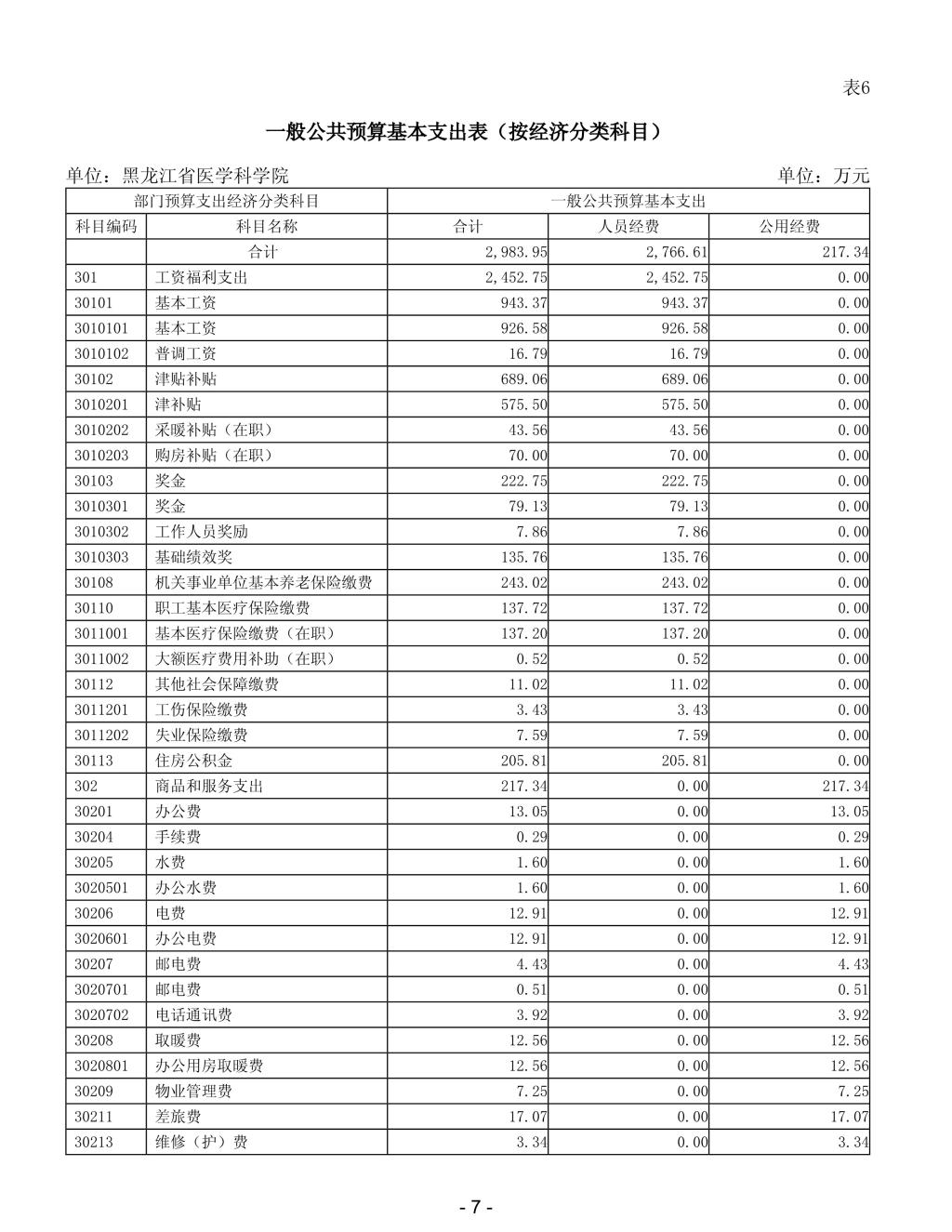 表6

一般公共预算基本支出表（按经济分类科目）

单位：黑龙江省医学科学院

单位：万元

| 部门预算支出经济分类科目 | | 一般公共预算基本支出 | | |
|---|---|---|---|---|
| 科目编码 | 科目名称 | 合计 | 人员经费 | 公用经费 |
| | 合计 | 2,983.95 | 2,766.61 | 217.34 |
| 301 | 工资福利支出 | 2,452.75 | 2,452.75 | 0.00 |
| 30101 | 基本工资 | 943.37 | 943.37 | 0.00 |
| 3010101 | 基本工资 | 926.58 | 926.58 | 0.00 |
| 3010102 | 普调工资 | 16.79 | 16.79 | 0.00 |
| 30102 | 津贴补贴 | 689.06 | 689.06 | 0.00 |
| 3010201 | 津补贴 | 575.50 | 575.50 | 0.00 |
| 3010202 | 采暖补贴（在职） | 43.56 | 43.56 | 0.00 |
| 3010203 | 购房补贴（在职） | 70.00 | 70.00 | 0.00 |
| 30103 | 奖金 | 222.75 | 222.75 | 0.00 |
| 3010301 | 奖金 | 79.13 | 79.13 | 0.00 |
| 3010302 | 工作人员奖励 | 7.86 | 7.86 | 0.00 |
| 3010303 | 基础绩效奖 | 135.76 | 135.76 | 0.00 |
| 30108 | 机关事业单位基本养老保险缴费 | 243.02 | 243.02 | 0.00 |
| 30110 | 职工基本医疗保险缴费 | 137.72 | 137.72 | 0.00 |
| 3011001 | 基本医疗保险缴费（在职） | 137.20 | 137.20 | 0.00 |
| 3011002 | 大额医疗费用补助（在职） | 0.52 | 0.52 | 0.00 |
| 30112 | 其他社会保障缴费 | 11.02 | 11.02 | 0.00 |
| 3011201 | 工伤保险缴费 | 3.43 | 3.43 | 0.00 |
| 3011202 | 失业保险缴费 | 7.59 | 7.59 | 0.00 |
| 30113 | 住房公积金 | 205.81 | 205.81 | 0.00 |
| 302 | 商品和服务支出 | 217.34 | 0.00 | 217.34 |
| 30201 | 办公费 | 13.05 | 0.00 | 13.05 |
| 30204 | 手续费 | 0.29 | 0.00 | 0.29 |
| 30205 | 水费 | 1.60 | 0.00 | 1.60 |
| 3020501 | 办公水费 | 1.60 | 0.00 | 1.60 |
| 30206 | 电费 | 12.91 | 0.00 | 12.91 |
| 3020601 | 办公电费 | 12.91 | 0.00 | 12.91 |
| 30207 | 邮电费 | 4.43 | 0.00 | 4.43 |
| 3020701 | 邮电费 | 0.51 | 0.00 | 0.51 |
| 3020702 | 电话通讯费 | 3.92 | 0.00 | 3.92 |
| 30208 | 取暖费 | 12.56 | 0.00 | 12.56 |
| 3020801 | 办公用房取暖费 | 12.56 | 0.00 | 12.56 |
| 30209 | 物业管理费 | 7.25 | 0.00 | 7.25 |
| 30211 | 差旅费 | 17.07 | 0.00 | 17.07 |
| 30213 | 维修（护）费 | 3.34 | 0.00 | 3.34 |

- 7 -